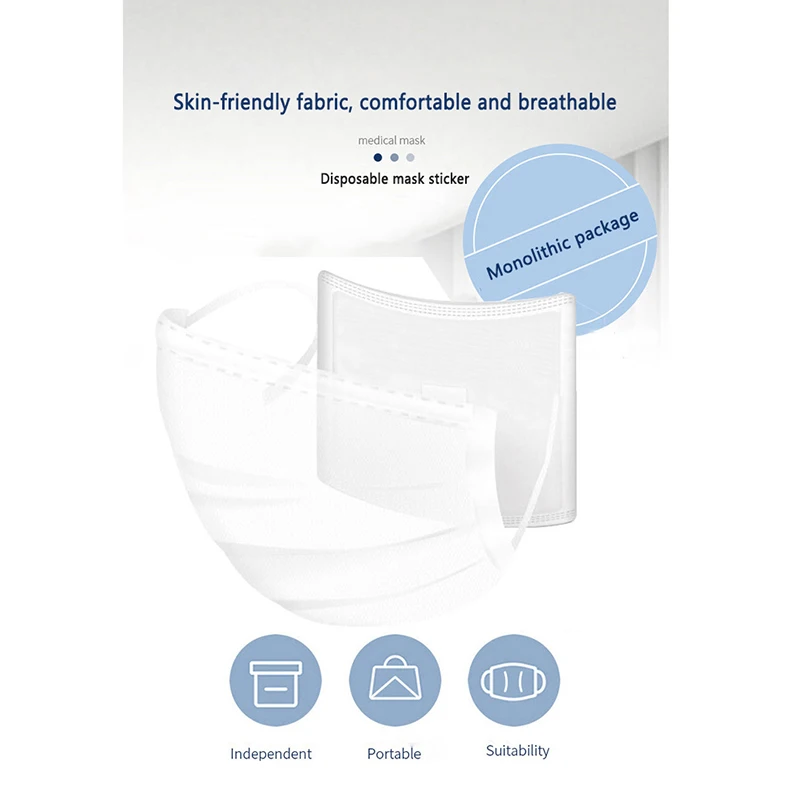 Skin-friendly fabric, comfortable and breathable

medical mask

Disposable mask sticker

Monolithic package

Independent

Portable

Suitability